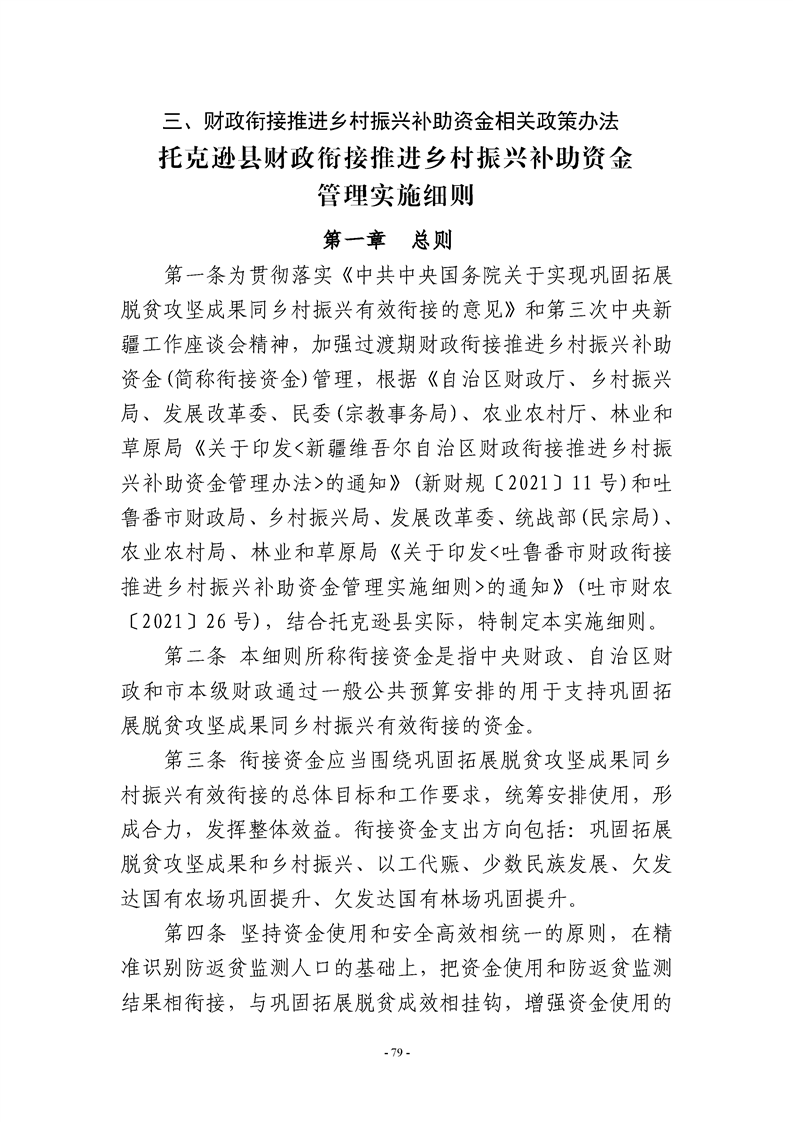 三、财政衔接推进乡村振兴补助资金相关政策办法

托克逊县财政衔接推进乡村振兴补助资金管理实施细则

第一章　总则

第一条为贯彻落实《中共中央国务院关于实现巩固拓展脱贫攻坚成果同乡村振兴有效衔接的意见》和第三次中央新疆工作座谈会精神，加强过渡期财政衔接推进乡村振兴补助资金(简称衔接资金)管理，根据《自治区财政厅、乡村振兴局、发展改革委、民委(宗教事务局)、农业农村厅、林业和草原局《关于印发<新疆维吾尔自治区财政衔接推进乡村振兴补助资金管理办法>的通知》(新财规〔2021〕11号)和吐鲁番市财政局、乡村振兴局、发展改革委、统战部(民宗局)、农业农村局、林业和草原局《关于印发<吐鲁番市财政衔接推进乡村振兴补助资金管理实施细则>的通知》(吐市财农〔2021〕26号)，结合托克逊县实际，特制定本实施细则。

第二条 本细则所称衔接资金是指中央财政、自治区财政和市本级财政通过一般公共预算安排的用于支持巩固拓展脱贫攻坚成果同乡村振兴有效衔接的资金。

第三条 衔接资金应当围绕巩固拓展脱贫攻坚成果同乡村振兴有效衔接的总体目标和工作要求，统筹安排使用，形成合力，发挥整体效益。衔接资金支出方向包括：巩固拓展脱贫攻坚成果和乡村振兴、以工代赈、少数民族发展、欠发达国有农场巩固提升、欠发达国有林场巩固提升。

第四条 坚持资金使用和安全高效相统一的原则，在精准识别防返贫监测人口的基础上，把资金使用和防返贫监测结果相衔接，与巩固拓展脱贫成效相挂钩，增强资金使用的

- 79 -